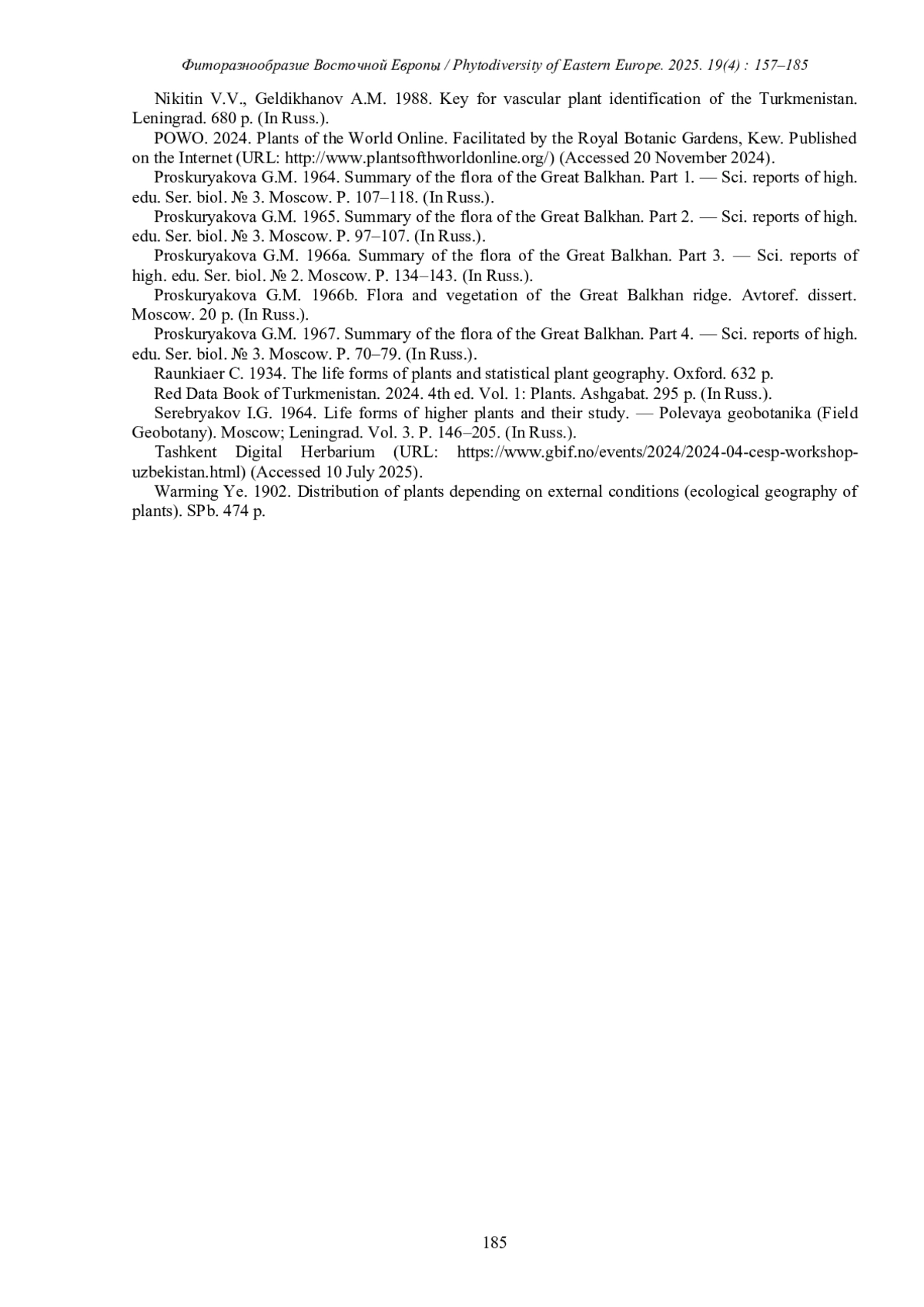 Фиторазнообразие Восточной Европы / Phytodiversity of Eastern Europe. 2025. 19(4) : 157–185

Nikitin V.V., Geldikhanov A.M. 1988. Key for vascular plant identification of the Turkmenistan. Leningrad. 680 p. (In Russ.).

POWO. 2024. Plants of the World Online. Facilitated by the Royal Botanic Gardens, Kew. Published on the Internet (URL: http://www.plantsofthworldonline.org/) (Accessed 20 November 2024).

Proskuryakova G.M. 1964. Summary of the flora of the Great Balkhan. Part 1. — Sci. reports of high. edu. Ser. biol. № 3. Moscow. P. 107–118. (In Russ.).

Proskuryakova G.M. 1965. Summary of the flora of the Great Balkhan. Part 2. — Sci. reports of high. edu. Ser. biol. № 3. Moscow. P. 97–107. (In Russ.).

Proskuryakova G.M. 1966a. Summary of the flora of the Great Balkhan. Part 3. — Sci. reports of high. edu. Ser. biol. № 2. Moscow. P. 134–143. (In Russ.).

Proskuryakova G.M. 1966b. Flora and vegetation of the Great Balkhan ridge. Avtoref. dissert. Moscow. 20 p. (In Russ.).

Proskuryakova G.M. 1967. Summary of the flora of the Great Balkhan. Part 4. — Sci. reports of high. edu. Ser. biol. № 3. Moscow. P. 70–79. (In Russ.).

Raunkiaer C. 1934. The life forms of plants and statistical plant geography. Oxford. 632 p.

Red Data Book of Turkmenistan. 2024. 4th ed. Vol. 1: Plants. Ashgabat. 295 p. (In Russ.).

Serebryakov I.G. 1964. Life forms of higher plants and their study. — Polevaya geobotanika (Field Geobotany). Moscow; Leningrad. Vol. 3. P. 146–205. (In Russ.).

Tashkent Digital Herbarium (URL: https://www.gbif.no/events/2024/2024-04-cesp-workshop-uzbekistan.html) (Accessed 10 July 2025).

Warming Ye. 1902. Distribution of plants depending on external conditions (ecological geography of plants). SPb. 474 p.

185